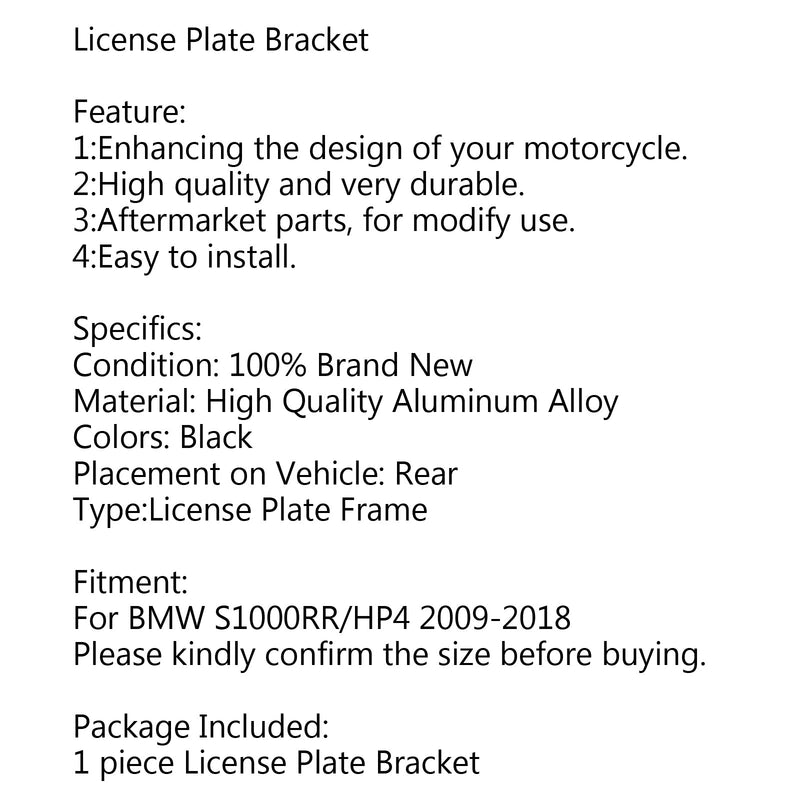 License Plate Bracket

Feature:
1:Enhancing the design of your motorcycle.
2:High quality and very durable.
3:Aftermarket parts, for modify use.
4:Easy to install.

Specifics:
Condition: 100% Brand New
Material: High Quality Aluminum Alloy
Colors: Black
Placement on Vehicle: Rear
Type:License Plate Frame

Fitment:
For BMW S1000RR/HP4 2009-2018
Please kindly confirm the size before buying.

Package Included:
1 piece License Plate Bracket